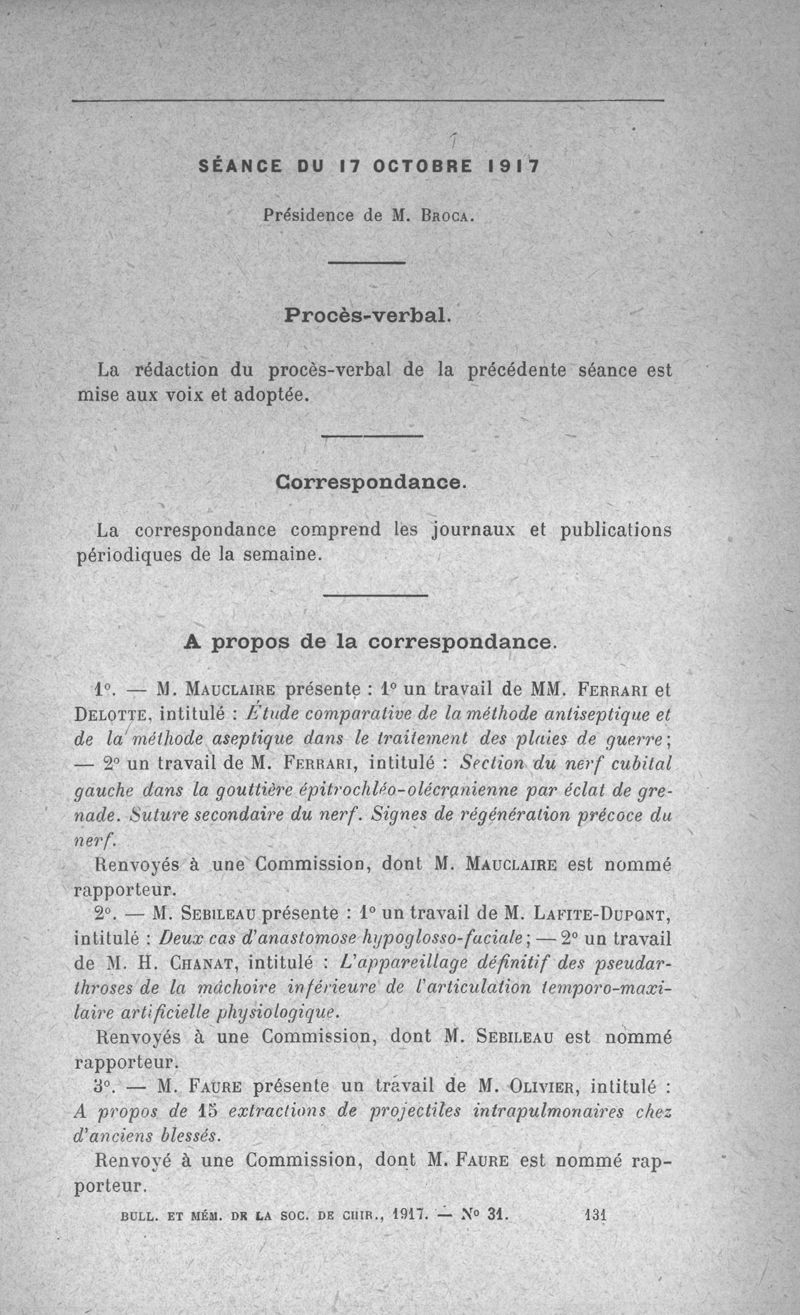 SÉANCE DU 17 OCTOBRE 1917

Présidence de M. Broca.

Procès-verbal.

La rédaction du procès-verbal de la précédente séance est mise aux voix et adoptée.

Correspondance.

La correspondance comprend les journaux et publications périodiques de la semaine.

A propos de la correspondance.

1°. — M. Mauclaire présente : 1° un travail de MM. Ferrari et Delotte, intitulé : Étude comparative de la méthode antiseptique et de la méthode aseptique dans le traitement des plaies de guerre; — 2° un travail de M. Ferrari, intitulé : Section du nerf cubital gauche dans la gouttière épitrochléo-olécranienne par éclat de grenade. Suture secondaire du nerf. Signes de régénération précoce du nerf.

Renvoyés à une Commission, dont M. Mauclaire est nommé rapporteur.

2°. — M. Sebileau présente : 1° un travail de M. Lafite-Dupont, intitulé : Deux cas d'anastomose hypoglosso-faciale; — 2° un travail de M. H. Chanat, intitulé : L'appareillage définitif des pseudarthroses de la mâchoire inférieure de l'articulation temporo-maxilaire artificielle physiologique.

Renvoyés à une Commission, dont M. Sebileau est nommé rapporteur.

3°. — M. Faure présente un travail de M. Olivier, intitulé : A propos de 15 extractions de projectiles intrapulmonaires chez d'anciens blessés.

Renvoyé à une Commission, dont M. Faure est nommé rapporteur.

BULL. ET MÉM. DE LA SOC. DE CHIR., 1917. — N° 31. 131